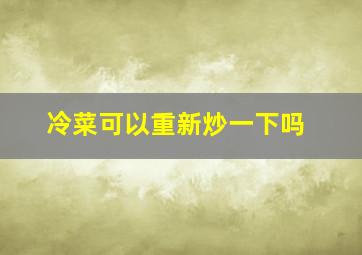 冷菜可以重新炒一下吗